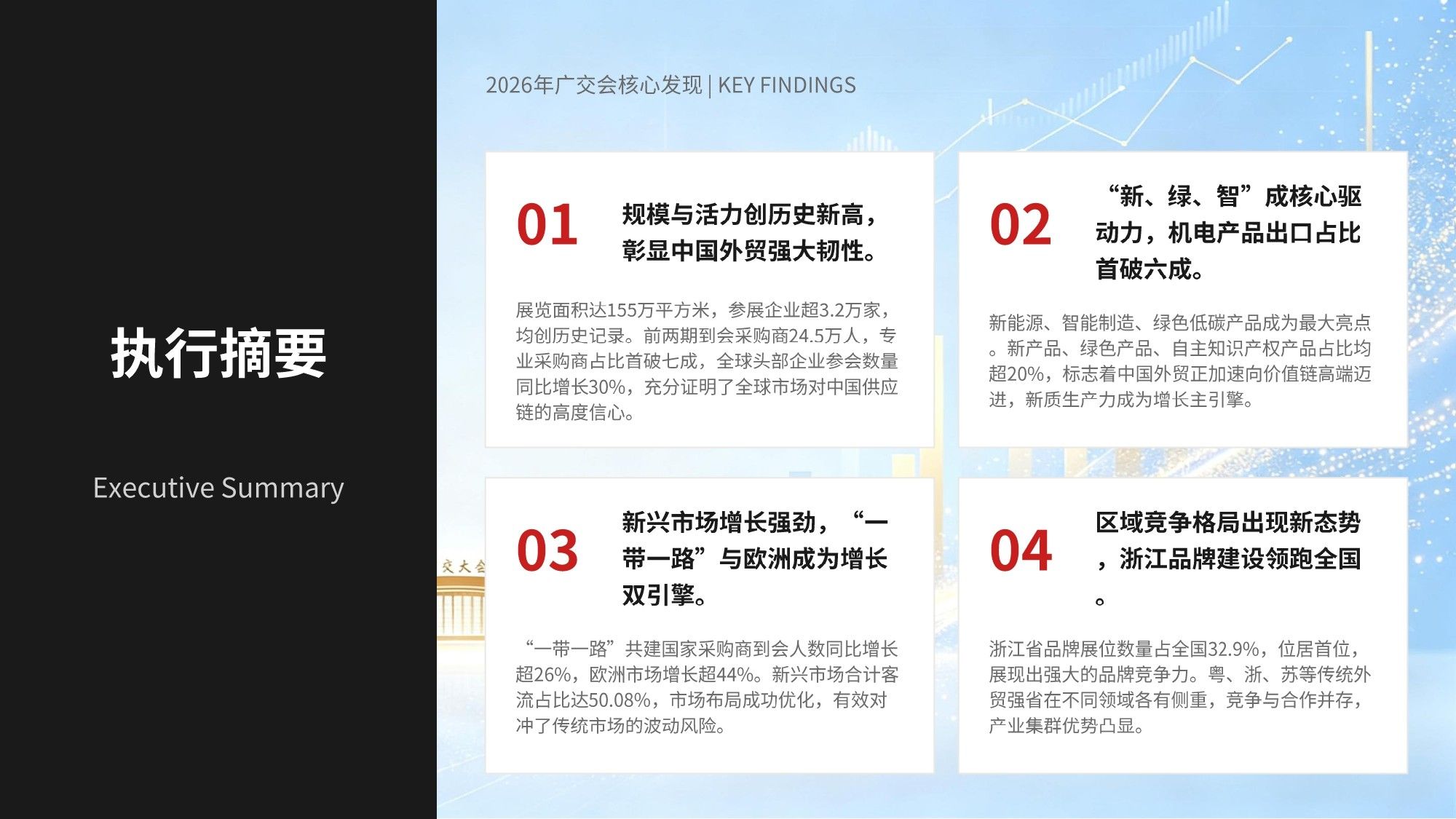 执行摘要

Executive Summary

2026年广交会核心发现 | KEY FINDINGS

01

规模与活力创历史新高，彰显中国外贸强大韧性。

展览面积达155万平方米，参展企业超3.2万家，均创历史记录。前两期到会采购商24.5万人，专业采购商占比首破七成，全球头部企业参会数量同比增长30%，充分证明了全球市场对中国供应链的高度信心。

02

“新、绿、智”成核心驱动力，机电产品出口占比首破六成。

新能源、智能制造、绿色低碳产品成为最大亮点。新产品、绿色产品、自主知识产权产品占比均超20%，标志着中国外贸正加速向价值链高端迈进，新质生产力成为增长主引擎。

03

新兴市场增长强劲，“一带一路”与欧洲成为增长双引擎。

“一带一路”共建国家采购商到会人数同比增长超26%，欧洲市场增长超44%。新兴市场合计客流占比达50.08%，市场布局成功优化，有效对冲了传统市场的波动风险。

04

区域竞争格局出现新态势，浙江品牌建设领跑全国。

浙江省品牌展位数量占全国32.9%，位居首位，展现出强大的品牌竞争力。粤、浙、苏等传统外贸强省在不同领域各有侧重，竞争与合作并存，产业集群优势凸显。